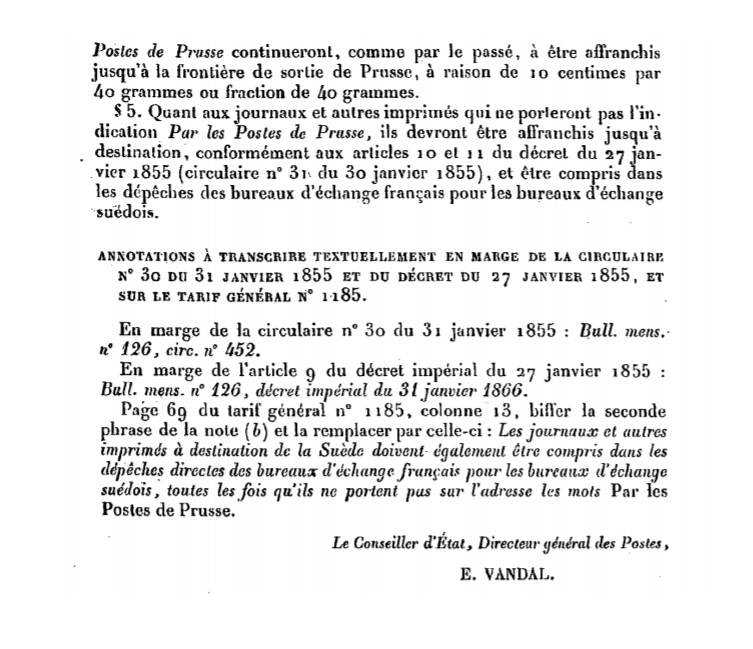 Postes de Prusse continueront, comme par le passé, à être affranchis jusqu'à la frontière de sortie de Prusse, à raison de 10 centimes par 40 grammes ou fraction de 40 grammes.

§ 5. Quant aux journaux et autres imprimés qui ne porteront pas l'indication Par les Postes de Prusse, ils devront être affranchis jusqu'à destination, conformément aux articles 10 et 11 du décret du 27 janvier 1855 (circulaire n° 31 du 30 janvier 1855), et être compris dans les dépêches des bureaux d'échange français pour les bureaux d'échange suédois.

ANNOTATIONS À TRANSCRIRE TEXTUELLEMENT EN MARGE DE LA CIRCULAIRE N° 30 DU 31 JANVIER 1855 ET DU DÉCRET DU 27 JANVIER 1855, ET SUR LE TARIF GÉNÉRAL N° 1185.

En marge de la circulaire n° 30 du 31 janvier 1855 : Bull. mens. n° 126, circ. n° 452.

En marge de l'article 9 du décret impérial du 27 janvier 1855 : Bull. mens. n° 126, décret impérial du 31 janvier 1866.

Page 69 du tarif général n° 1185, colonne 13, biffer la seconde phrase de la note (b) et la remplacer par celle-ci : Les journaux et autres imprimés à destination de la Suède doivent également être compris dans les dépêches directes des bureaux d'échange français pour les bureaux d'échange suédois, toutes les fois qu'ils ne portent pas sur l'adresse les mots Par les Postes de Prusse.

Le Conseiller d'État, Directeur général des Postes,

E. VANDAL.